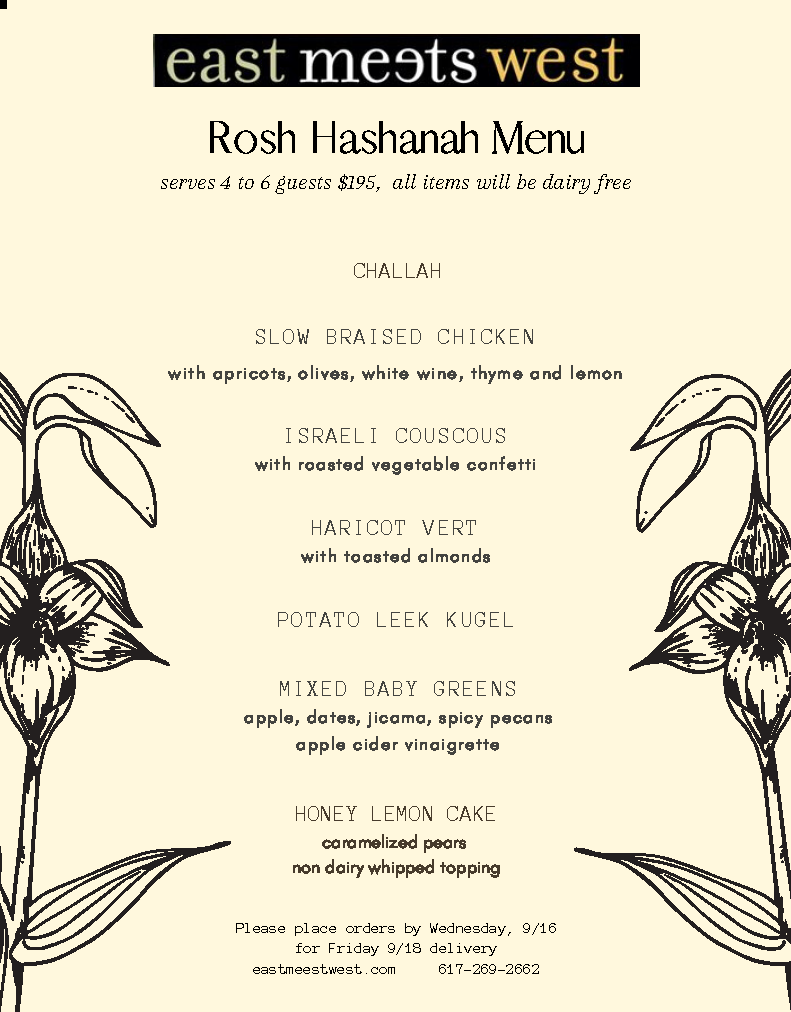 east meets west

Rosh Hashanah Menu

serves 4 to 6 guests $195, all items will be dairy free

CHALLAH

SLOW BRAISED CHICKEN
with apricots, olives, white wine, thyme and lemon

ISRAELI COUSCOUS
with roasted vegetable confetti

HARICOT VERT
with toasted almonds

POTATO LEEK KUGEL

MIXED BABY GREENS
apple, dates, jicama, spicy pecans
apple cider vinaigrette

HONEY LEMON CAKE
caramelized pears
non dairy whipped topping

Please place orders by Wednesday, 9/16
for Friday 9/18 delivery
eastmeestwest.com 617-269-2662